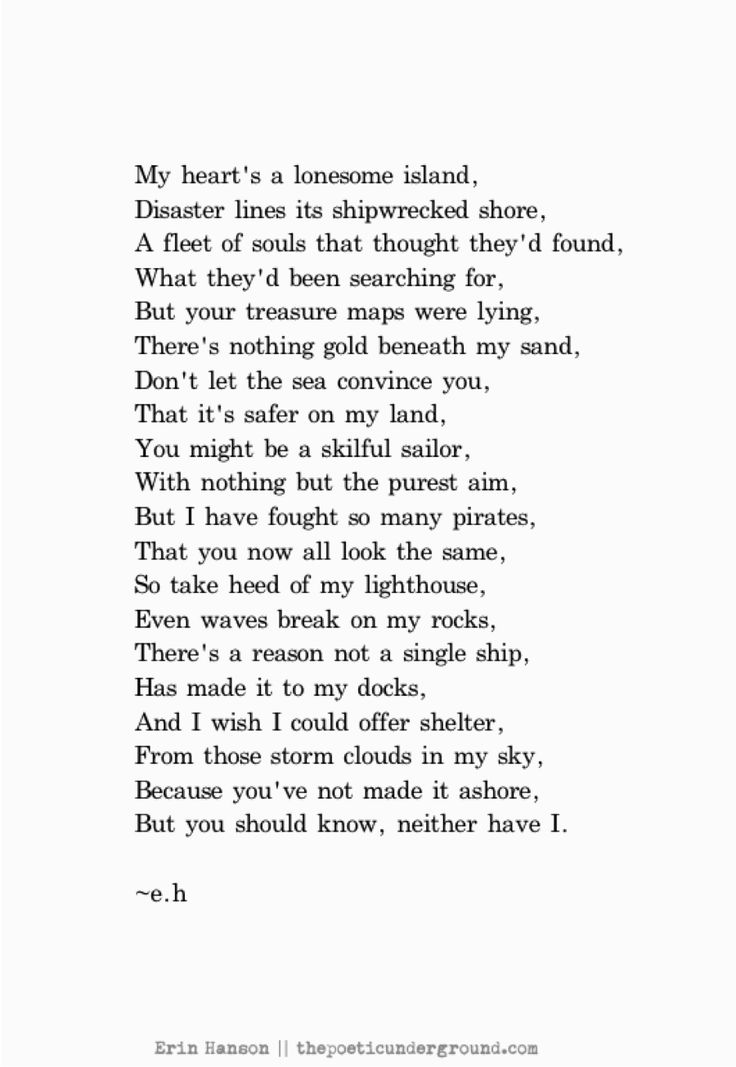 My heart's a lonesome island,
Disaster lines its shipwrecked shore,
A fleet of souls that thought they'd found,
What they'd been searching for,
But your treasure maps were lying,
There's nothing gold beneath my sand,
Don't let the sea convince you,
That it's safer on my land,
You might be a skilful sailor,
With nothing but the purest aim,
But I have fought so many pirates,
That you now all look the same,
So take heed of my lighthouse,
Even waves break on my rocks,
There's a reason not a single ship,
Has made it to my docks,
And I wish I could offer shelter,
From those storm clouds in my sky,
Because you've not made it ashore,
But you should know, neither have I.

~e.h

Erin Hanson || thepoeticunderground.com